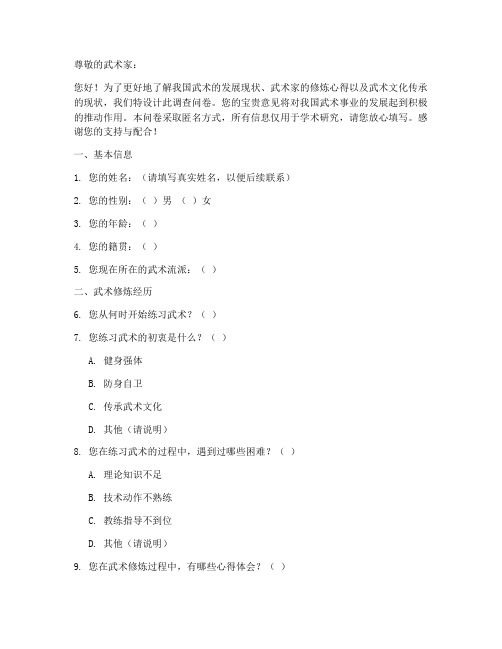 尊敬的武术家：

您好！为了更好地了解我国武术的发展现状、武术家的修炼心得以及武术文化传承的现状，我们特设计此调查问卷。您的宝贵意见将对我国武术事业的发展起到积极的推动作用。本问卷采取匿名方式，所有信息仅用于学术研究，请您放心填写。感谢您的支持与配合！

一、基本信息

1. 您的姓名：（请填写真实姓名，以便后续联系）

2. 您的性别：（ ）男 （ ）女

3. 您的年龄：（ ）

4. 您的籍贯：（ ）

5. 您现在所在的武术流派：（ ）

二、武术修炼经历

6. 您从何时开始练习武术？（ ）

7. 您练习武术的初衷是什么？（ ）

A. 健身强体

B. 防身自卫

C. 传承武术文化

D. 其他（请说明）

8. 您在练习武术的过程中，遇到过哪些困难？（ ）

A. 理论知识不足

B. 技术动作不熟练

C. 教练指导不到位

D. 其他（请说明）

9. 您在武术修炼过程中，有哪些心得体会？（ ）